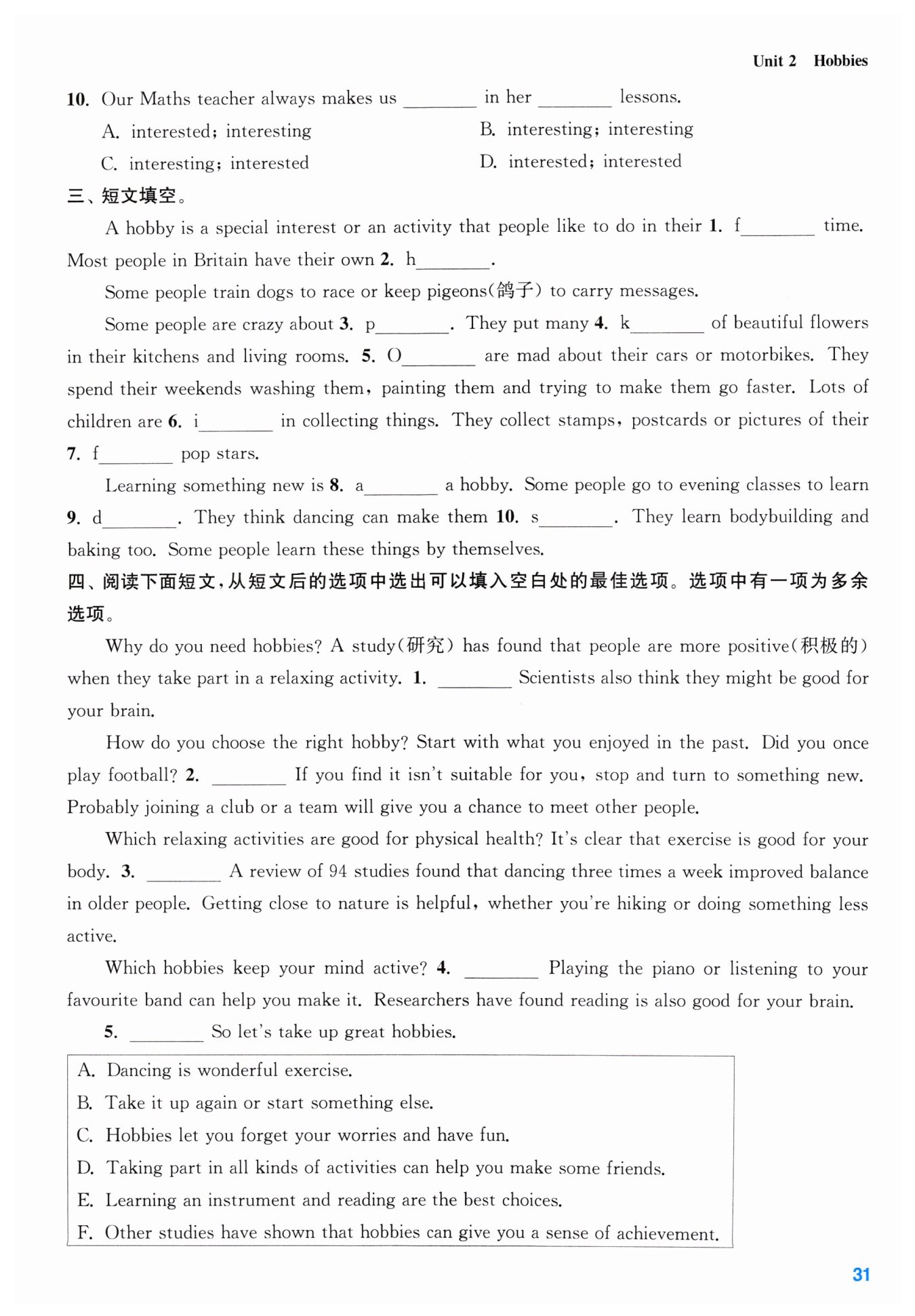 Unit 2 Hobbies

10. Our Maths teacher always makes us ________ in her ________ lessons.

A. interested; interesting
B. interesting; interesting
C. interesting; interested
D. interested; interested

三、短文填空。

A hobby is a special interest or an activity that people like to do in their 1. f________ time. Most people in Britain have their own 2. h________.

Some people train dogs to race or keep pigeons(鸽子) to carry messages.

Some people are crazy about 3. p________. They put many 4. k________ of beautiful flowers in their kitchens and living rooms. 5. O________ are mad about their cars or motorbikes. They spend their weekends washing them, painting them and trying to make them go faster. Lots of children are 6. i________ in collecting things. They collect stamps, postcards or pictures of their 7. f________ pop stars.

Learning something new is 8. a________ a hobby. Some people go to evening classes to learn 9. d________. They think dancing can make them 10. s________. They learn bodybuilding and baking too. Some people learn these things by themselves.

四、阅读下面短文,从短文后的选项中选出可以填入空白处的最佳选项。选项中有一项为多余选项。

Why do you need hobbies? A study(研究) has found that people are more positive(积极的) when they take part in a relaxing activity. 1. ________ Scientists also think they might be good for your brain.

How do you choose the right hobby? Start with what you enjoyed in the past. Did you once play football? 2. ________ If you find it isn't suitable for you, stop and turn to something new. Probably joining a club or a team will give you a chance to meet other people.

Which relaxing activities are good for physical health? It's clear that exercise is good for your body. 3. ________ A review of 94 studies found that dancing three times a week improved balance in older people. Getting close to nature is helpful, whether you're hiking or doing something less active.

Which hobbies keep your mind active? 4. ________ Playing the piano or listening to your favourite band can help you make it. Researchers have found reading is also good for your brain.

5. ________ So let's take up great hobbies.

A. Dancing is wonderful exercise.
B. Take it up again or start something else.
C. Hobbies let you forget your worries and have fun.
D. Taking part in all kinds of activities can help you make some friends.
E. Learning an instrument and reading are the best choices.
F. Other studies have shown that hobbies can give you a sense of achievement.

31